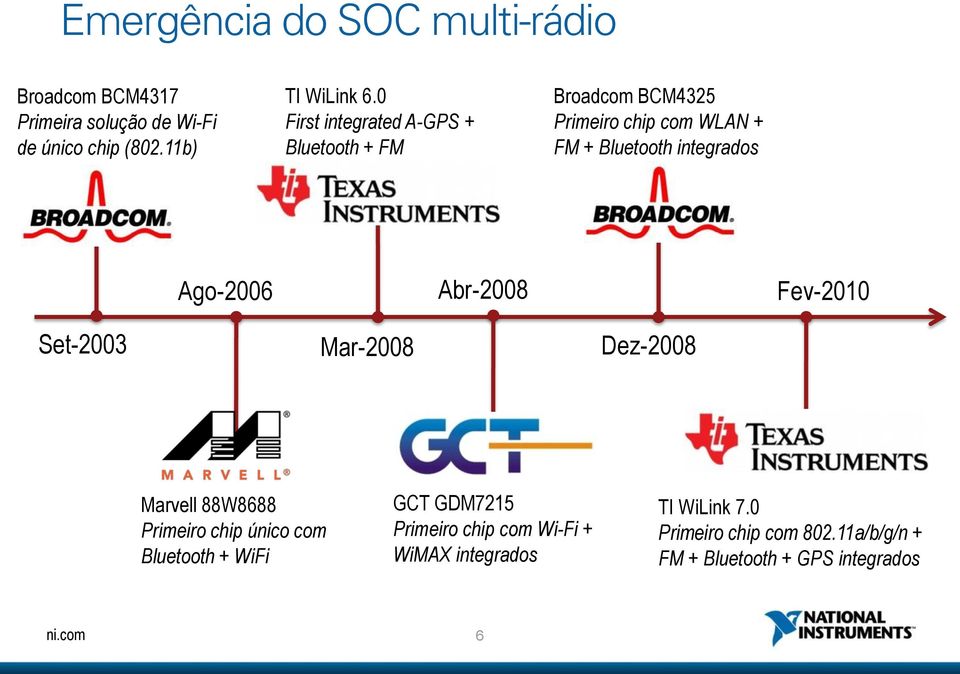 Emergência do SOC multi-rádio

Broadcom BCM4317
Primeira solução de Wi-Fi de único chip (802.11b)

BROADCOM.

TI WiLink 6.0
First integrated A-GPS + Bluetooth + FM

TEXAS INSTRUMENTS

Broadcom BCM4325
Primeiro chip com WLAN + FM + Bluetooth integrados

BROADCOM.

Set-2003

Ago-2006

Mar-2008

Abr-2008

Dez-2008

Fev-2010

MARVELL®

Marvell 88W8688
Primeiro chip único com Bluetooth + WiFi

GCT

GCT GDM7215
Primeiro chip com Wi-Fi + WiMAX integrados

TEXAS INSTRUMENTS

TI WiLink 7.0
Primeiro chip com 802.11a/b/g/n + FM + Bluetooth + GPS integrados

ni.com

6

NATIONAL INSTRUMENTS™